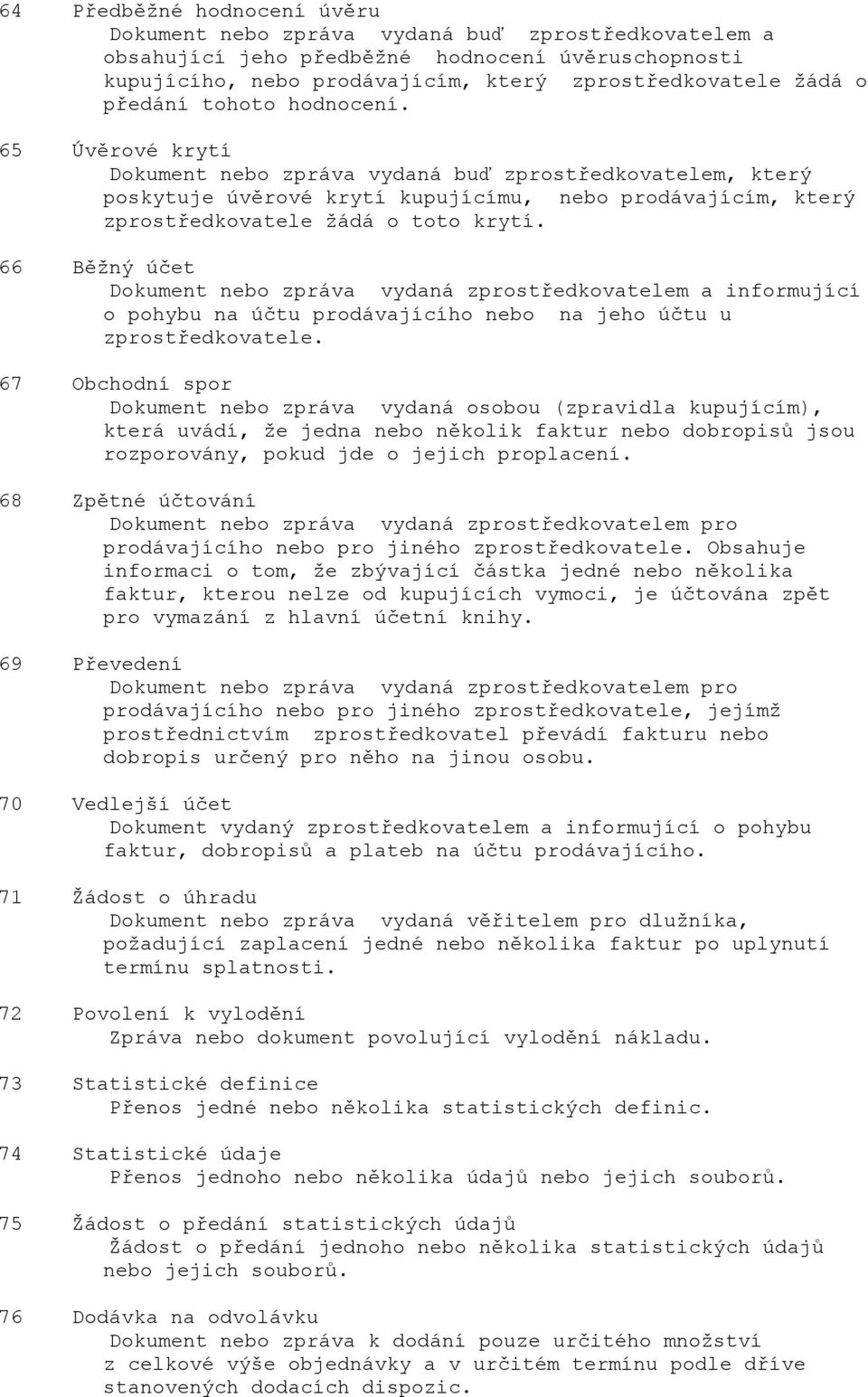 64 Předběžné hodnocení úvěru
Dokument nebo zpráva vydaná buď zprostředkovatelem a obsahující jeho předběžné hodnocení úvěruschopnosti kupujícího, nebo prodávajícím, který zprostředkovatele žádá o předání tohoto hodnocení.

65 Úvěrové krytí
Dokument nebo zpráva vydaná buď zprostředkovatelem, který poskytuje úvěrové krytí kupujícímu, nebo prodávajícím, který zprostředkovatele žádá o toto krytí.

66 Běžný účet
Dokument nebo zpráva vydaná zprostředkovatelem a informující o pohybu na účtu prodávajícího nebo na jeho účtu u zprostředkovatele.

67 Obchodní spor
Dokument nebo zpráva vydaná osobou (zpravidla kupujícím), která uvádí, že jedna nebo několik faktur nebo dobropisů jsou rozporovány, pokud jde o jejich proplacení.

68 Zpětné účtování
Dokument nebo zpráva vydaná zprostředkovatelem pro prodávajícího nebo pro jiného zprostředkovatele. Obsahuje informaci o tom, že zbývající částka jedné nebo několika faktur, kterou nelze od kupujících vymoci, je účtována zpět pro vymazání z hlavní účetní knihy.

69 Převedení
Dokument nebo zpráva vydaná zprostředkovatelem pro prodávajícího nebo pro jiného zprostředkovatele, jejímž prostřednictvím zprostředkovatel převádí fakturu nebo dobropis určený pro něho na jinou osobu.

70 Vedlejší účet
Dokument vydaný zprostředkovatelem a informující o pohybu faktur, dobropisů a plateb na účtu prodávajícího.

71 Žádost o úhradu
Dokument nebo zpráva vydaná věřitelem pro dlužníka, požadující zaplacení jedné nebo několika faktur po uplynutí termínu splatnosti.

72 Povolení k vylodění
Zpráva nebo dokument povolující vylodění nákladu.

73 Statistické definice
Přenos jedné nebo několika statistických definic.

74 Statistické údaje
Přenos jednoho nebo několika údajů nebo jejich souborů.

75 Žádost o předání statistických údajů
Žádost o předání jednoho nebo několika statistických údajů nebo jejich souborů.

76 Dodávka na odvolávku
Dokument nebo zpráva k dodání pouze určitého množství z celkové výše objednávky a v určitém termínu podle dříve stanovených dodacích dispozic.